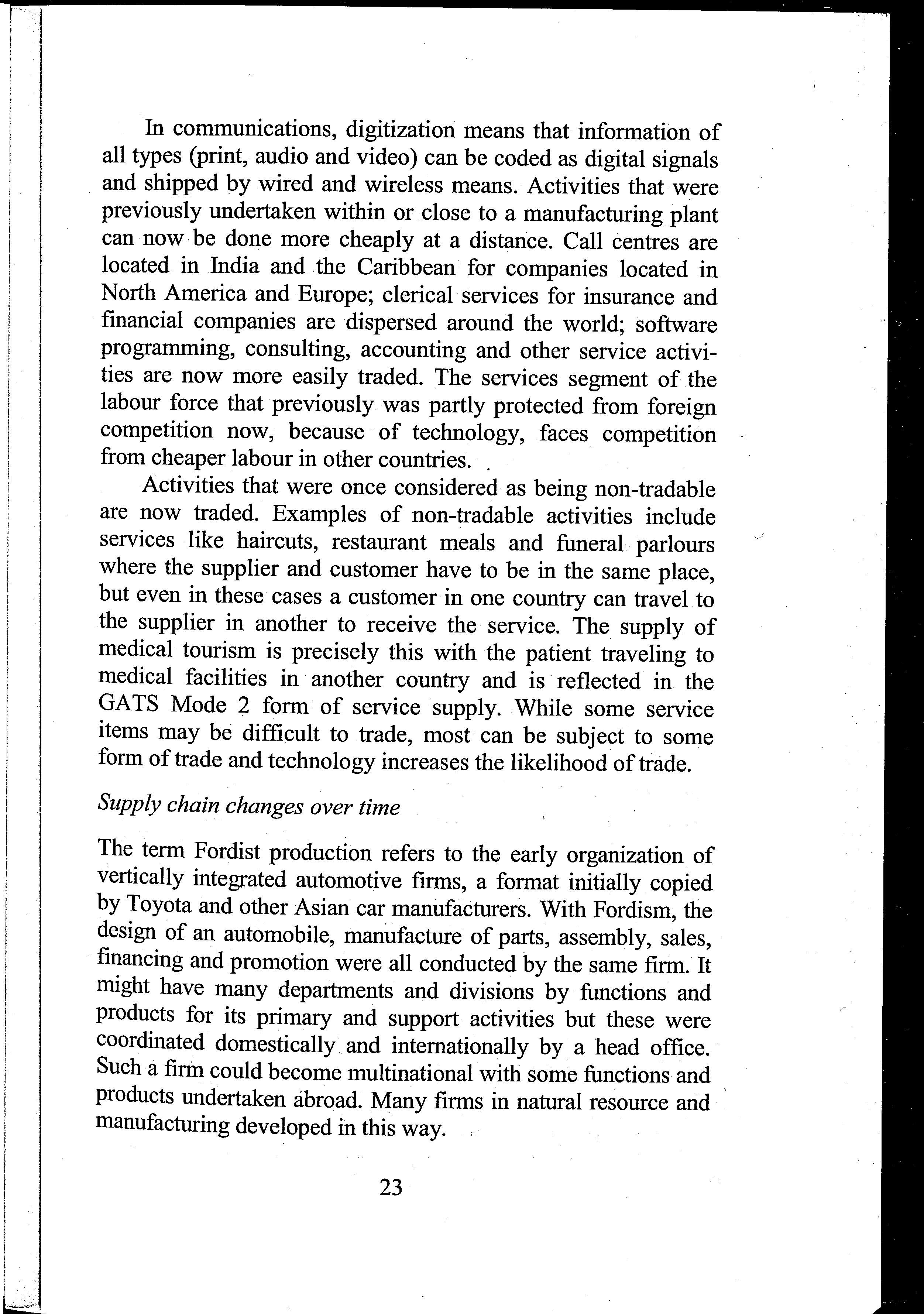 In communications, digitization means that information of all types (print, audio and video) can be coded as digital signals and shipped by wired and wireless means. Activities that were previously undertaken within or close to a manufacturing plant can now be done more cheaply at a distance. Call centres are located in India and the Caribbean for companies located in North America and Europe; clerical services for insurance and financial companies are dispersed around the world; software programming, consulting, accounting and other service activities are now more easily traded. The services segment of the labour force that previously was partly protected from foreign competition now, because of technology, faces competition from cheaper labour in other countries.

Activities that were once considered as being non-tradable are now traded. Examples of non-tradable activities include services like haircuts, restaurant meals and funeral parlours where the supplier and customer have to be in the same place, but even in these cases a customer in one country can travel to the supplier in another to receive the service. The supply of medical tourism is precisely this with the patient traveling to medical facilities in another country and is reflected in the GATS Mode 2 form of service supply. While some service items may be difficult to trade, most can be subject to some form of trade and technology increases the likelihood of trade.

Supply chain changes over time

The term Fordist production refers to the early organization of vertically integrated automotive firms, a format initially copied by Toyota and other Asian car manufacturers. With Fordism, the design of an automobile, manufacture of parts, assembly, sales, financing and promotion were all conducted by the same firm. It might have many departments and divisions by functions and products for its primary and support activities but these were coordinated domestically and internationally by a head office. Such a firm could become multinational with some functions and products undertaken abroad. Many firms in natural resource and manufacturing developed in this way.

23